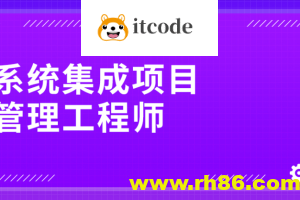 itcode

系统集成项目
管理工程师

www.rh86.com